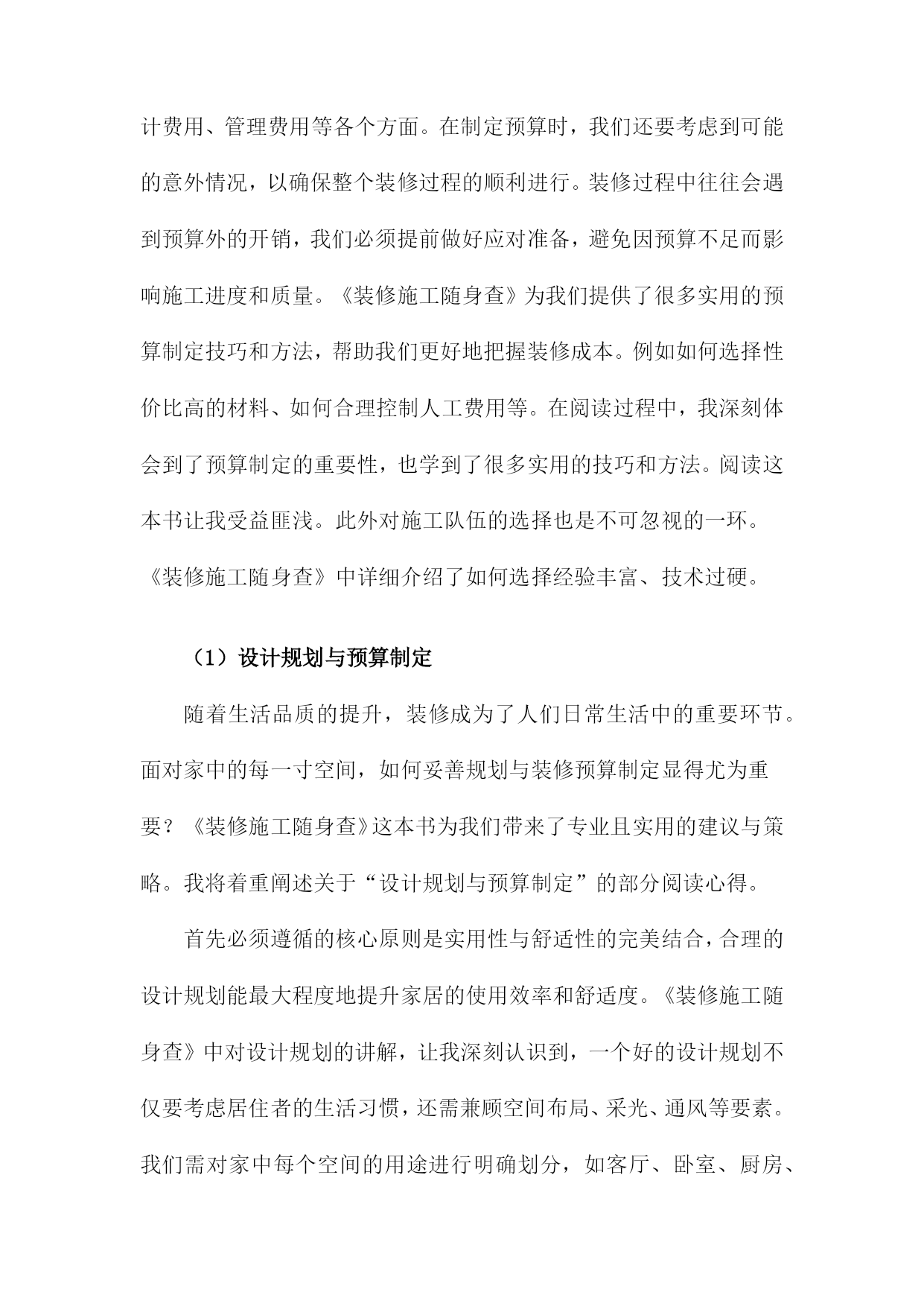 计费用、管理费用等各个方面。在制定预算时，我们还要考虑到可能的意外情况，以确保整个装修过程的顺利进行。装修过程中往往会遇到预算外的开销，我们必须提前做好应对准备，避免因预算不足而影响施工进度和质量。《装修施工随身查》为我们提供了很多实用的预算制定技巧和方法，帮助我们更好地把握装修成本。例如如何选择性价比高的材料、如何合理控制人工费用等。在阅读过程中，我深刻体会到了预算制定的重要性，也学到了很多实用的技巧和方法。阅读这本书让我受益匪浅。此外对施工队伍的选择也是不可忽视的一环。《装修施工随身查》中详细介绍了如何选择经验丰富、技术过硬。

（1）设计规划与预算制定

随着生活品质的提升，装修成为了人们日常生活中的重要环节。面对家中的每一寸空间，如何妥善规划与装修预算制定显得尤为重要？《装修施工随身查》这本书为我们带来了专业且实用的建议与策略。我将着重阐述关于“设计规划与预算制定”的部分阅读心得。

首先必须遵循的核心原则是实用性与舒适性的完美结合，合理的设计规划能最大程度地提升家居的使用效率和舒适度。《装修施工随身查》中对设计规划的讲解，让我深刻认识到，一个好的设计规划不仅要考虑居住者的生活习惯，还需兼顾空间布局、采光、通风等要素。我们需对家中每个空间的用途进行明确划分，如客厅、卧室、厨房、